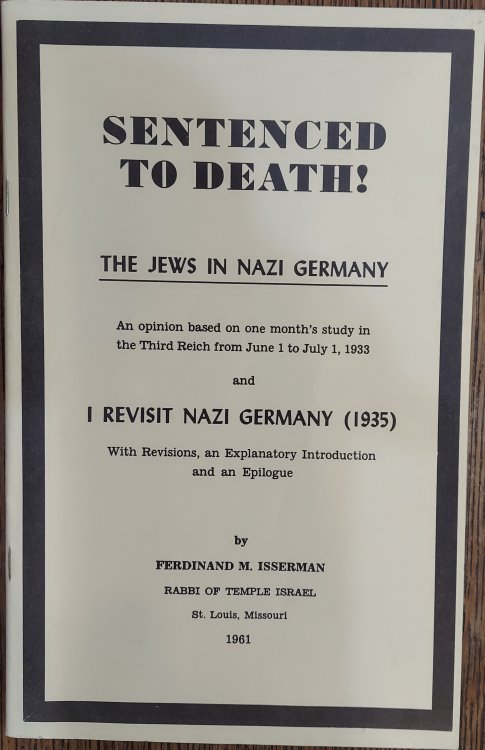 SENTENCED TO DEATH!

THE JEWS IN NAZI GERMANY

An opinion based on one month's study in the Third Reich from June 1 to July 1, 1933

and

I REVISIT NAZI GERMANY (1935)

With Revisions, an Explanatory Introduction and an Epilogue

by

FERDINAND M. ISSERMAN

RABBI OF TEMPLE ISRAEL

St. Louis, Missouri

1961